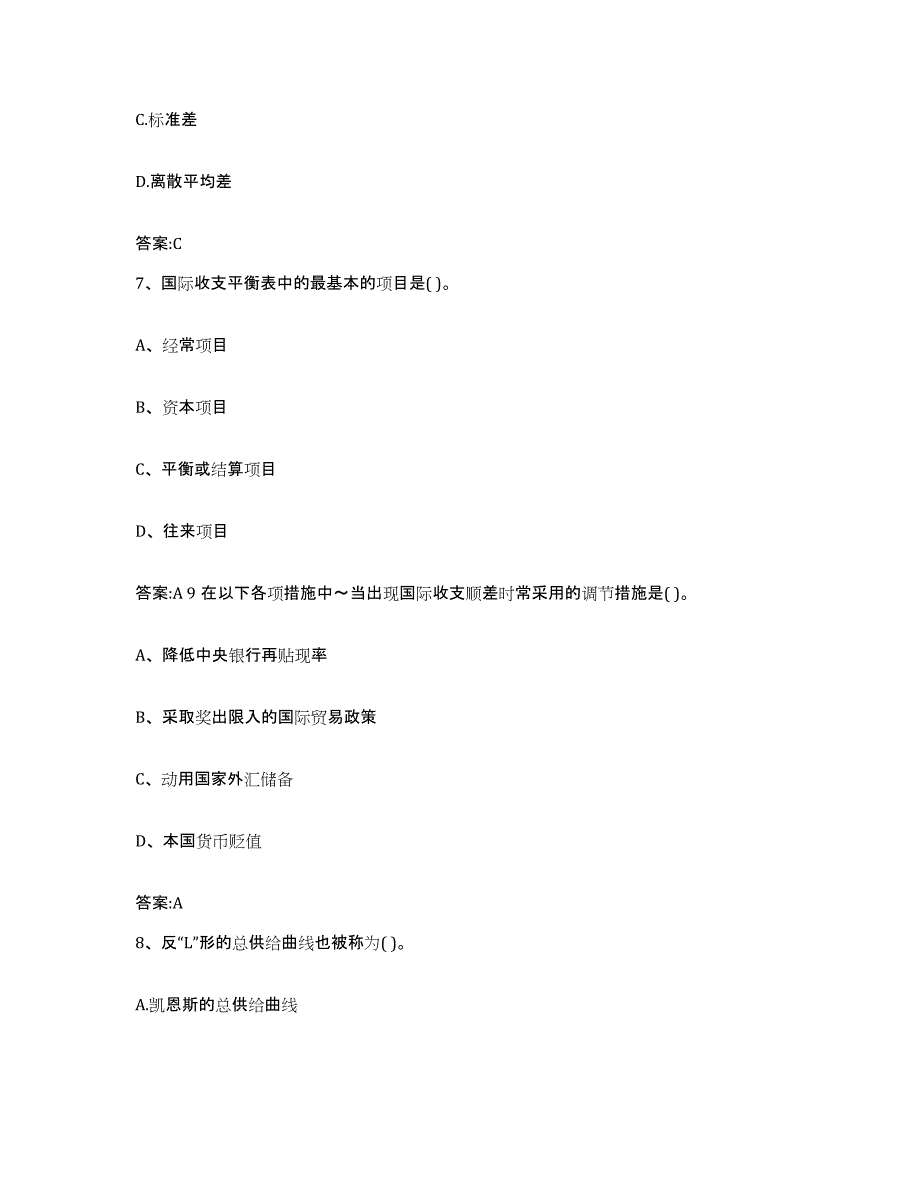 C.标准差

D.离散平均差

答案:C

7、国际收支平衡表中的最基本的项目是( )。

A、经常项目

B、资本项目

C、平衡或结算项目

D、往来项目

答案:A 9 在以下各项措施中～当出现国际收支顺差时常采用的调节措施是( )。

A、降低中央银行再贴现率

B、采取奖出限入的国际贸易政策

C、动用国家外汇储备

D、本国货币贬值

答案:A

8、反“L”形的总供给曲线也被称为( )。

A.凯恩斯的总供给曲线